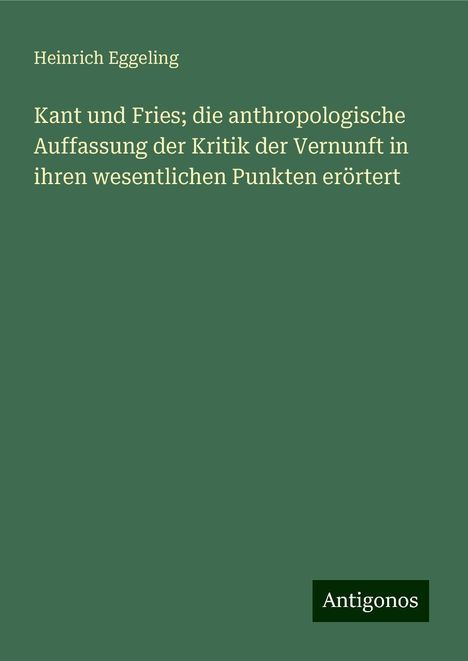 Heinrich Eggeling

Kant und Fries; die anthropologische Auffassung der Kritik der Vernunft in ihren wesentlichen Punkten erörtert

Antigonos